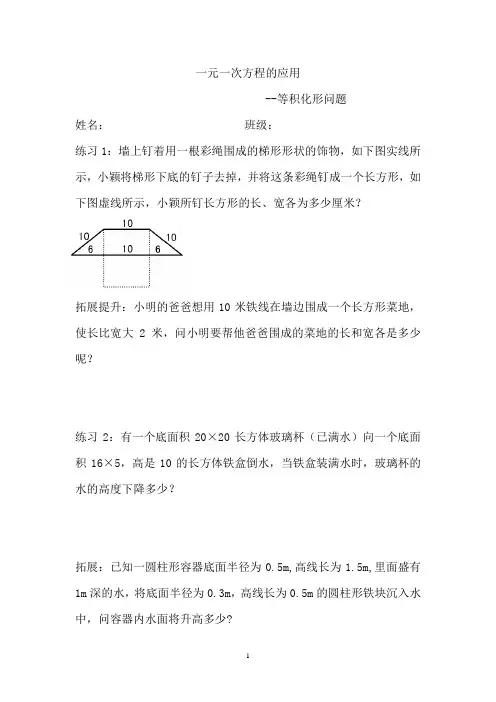 一元一次方程的应用

--等积化形问题

姓名：　　　　　　　　班级：

练习 1：墙上钉着用一根彩绳围成的梯形形状的饰物，如下图实线所示，小颖将梯形下底的钉子去掉，并将这条彩绳钉成一个长方形，如下图虚线所示，小颖所钉长方形的长、宽各为多少厘米？

10
10　　　　10
6　　10　　6

拓展提升：小明的爸爸想用 10 米铁线在墙边围成一个长方形菜地，使长比宽大 2 米，问小明要帮他爸爸围成的菜地的长和宽各是多少呢？

练习 2：有一个底面积 20×20 长方体玻璃杯（已满水）向一个底面积 16×5，高是 10 的长方体铁盒倒水，当铁盒装满水时，玻璃杯的水的高度下降多少？

拓展：已知一圆柱形容器底面半径为 0.5m,高线长为 1.5m,里面盛有 1m 深的水，将底面半径为 0.3m，高线长为 0.5m 的圆柱形铁块沉入水中，问容器内水面将升高多少?

1